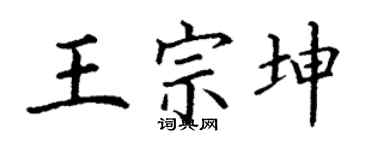 王宗坤

词典网